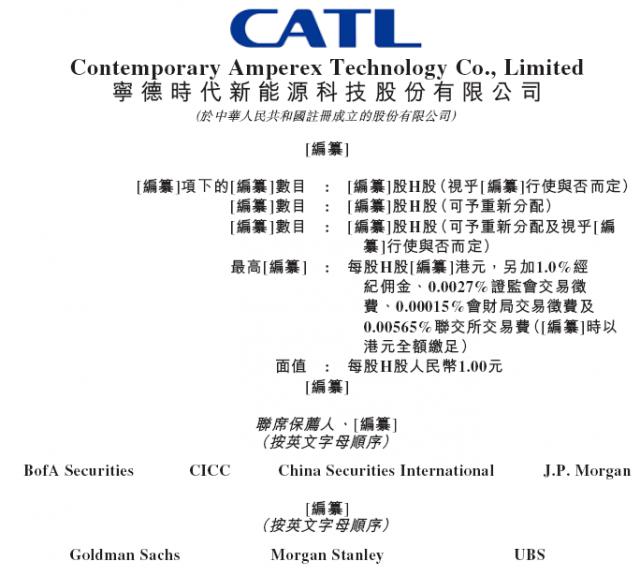 CATL

Contemporary Amperex Technology Co., Limited
寧德時代新能源科技股份有限公司
(於中華人民共和國註冊成立的股份有限公司)

[編纂]

[編纂]項下的[編纂]數目 : [編纂]股H股(視乎[編纂]行使與否而定)
[編纂]數目 : [編纂]股H股(可予重新分配)
[編纂]數目 : [編纂]股H股(可予重新分配及視乎[編纂]行使與否而定)
最高[編纂] : 每股H股[編纂]港元,另加1.0%經紀佣金、0.0027%證監會交易徵費、0.00015%會財局交易徵費及0.00565%聯交所交易費([編纂]時以港元全額繳足)
面值 : 每股H股人民幣1.00元
[編纂]

聯席保薦人、[編纂]
(按英文字母順序)

BofA Securities CICC China Securities International J.P. Morgan

[編纂]
(按英文字母順序)

Goldman Sachs Morgan Stanley UBS